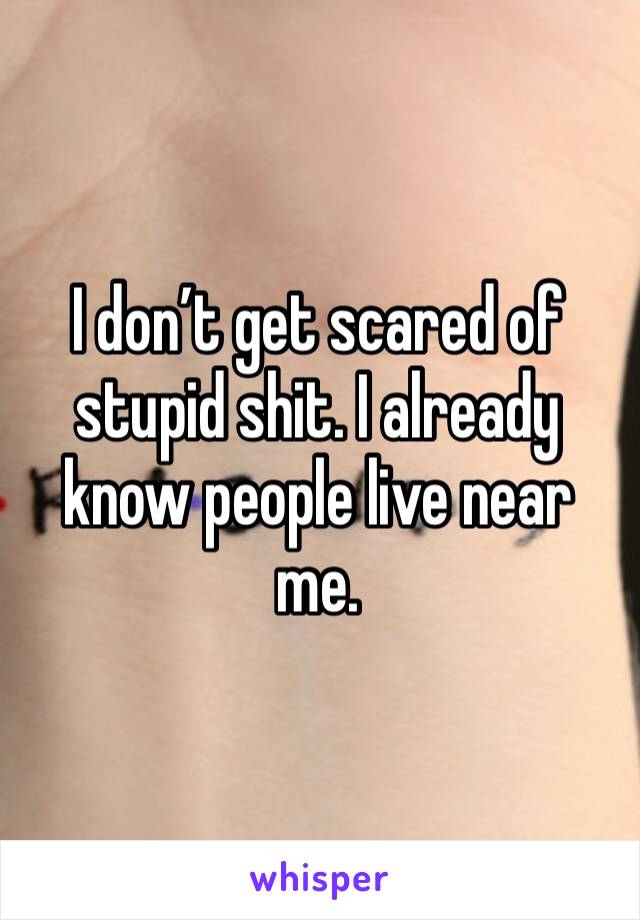 I don’t get scared of stupid shit. I already know people live near me.

whisper